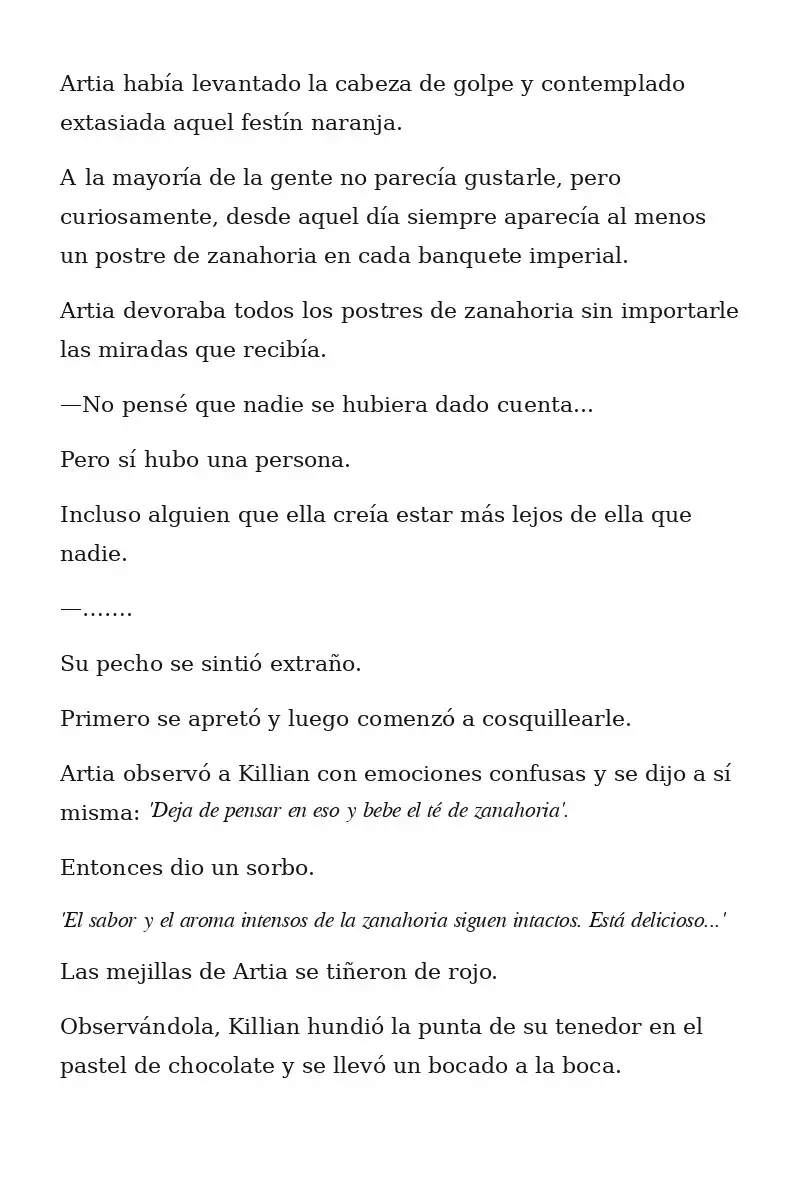 Artia había levantado la cabeza de golpe y contemplado extasiada aquel festín naranja.

A la mayoría de la gente no parecía gustarle, pero curiosamente, desde aquel día siempre aparecía al menos un postre de zanahoria en cada banquete imperial.

Artia devoraba todos los postres de zanahoria sin importarle las miradas que recibía.

—No pensé que nadie se hubiera dado cuenta...

Pero sí hubo una persona.

Incluso alguien que ella creía estar más lejos de ella que nadie.

—.......

Su pecho se sintió extraño.

Primero se apretó y luego comenzó a cosquillearle.

Artia observó a Killian con emociones confusas y se dijo a sí misma: 'Deja de pensar en eso y bebe el té de zanahoria'.

Entonces dio un sorbo.

'El sabor y el aroma intensos de la zanahoria siguen intactos. Está delicioso...'

Las mejillas de Artia se tiñeron de rojo.

Observándola, Killian hundió la punta de su tenedor en el pastel de chocolate y se llevó un bocado a la boca.